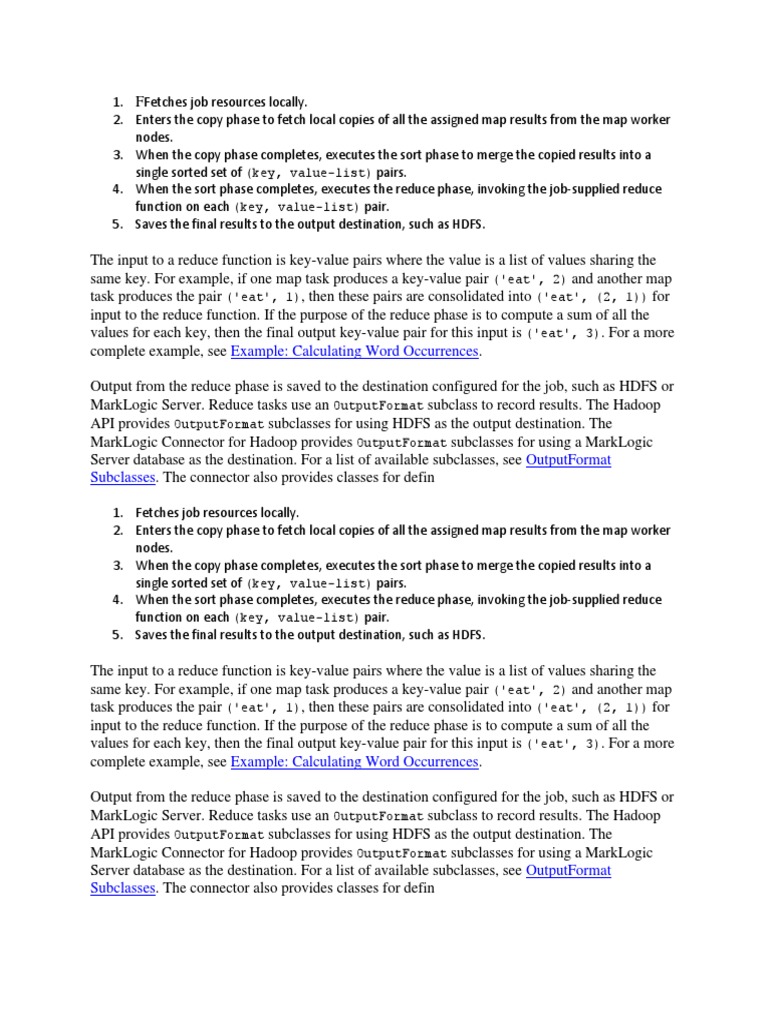 1. FFetches job resources locally.
2. Enters the copy phase to fetch local copies of all the assigned map results from the map worker nodes.
3. When the copy phase completes, executes the sort phase to merge the copied results into a single sorted set of (key, value-list) pairs.
4. When the sort phase completes, executes the reduce phase, invoking the job-supplied reduce function on each (key, value-list) pair.
5. Saves the final results to the output destination, such as HDFS.

The input to a reduce function is key-value pairs where the value is a list of values sharing the same key. For example, if one map task produces a key-value pair ('eat', 2) and another map task produces the pair ('eat', 1), then these pairs are consolidated into ('eat', (2, 1)) for input to the reduce function. If the purpose of the reduce phase is to compute a sum of all the values for each key, then the final output key-value pair for this input is ('eat', 3). For a more complete example, see Example: Calculating Word Occurrences.

Output from the reduce phase is saved to the destination configured for the job, such as HDFS or MarkLogic Server. Reduce tasks use an OutputFormat subclass to record results. The Hadoop API provides OutputFormat subclasses for using HDFS as the output destination. The MarkLogic Connector for Hadoop provides OutputFormat subclasses for using a MarkLogic Server database as the destination. For a list of available subclasses, see OutputFormat Subclasses. The connector also provides classes for defin

1. Fetches job resources locally.
2. Enters the copy phase to fetch local copies of all the assigned map results from the map worker nodes.
3. When the copy phase completes, executes the sort phase to merge the copied results into a single sorted set of (key, value-list) pairs.
4. When the sort phase completes, executes the reduce phase, invoking the job-supplied reduce function on each (key, value-list) pair.
5. Saves the final results to the output destination, such as HDFS.

The input to a reduce function is key-value pairs where the value is a list of values sharing the same key. For example, if one map task produces a key-value pair ('eat', 2) and another map task produces the pair ('eat', 1), then these pairs are consolidated into ('eat', (2, 1)) for input to the reduce function. If the purpose of the reduce phase is to compute a sum of all the values for each key, then the final output key-value pair for this input is ('eat', 3). For a more complete example, see Example: Calculating Word Occurrences.

Output from the reduce phase is saved to the destination configured for the job, such as HDFS or MarkLogic Server. Reduce tasks use an OutputFormat subclass to record results. The Hadoop API provides OutputFormat subclasses for using HDFS as the output destination. The MarkLogic Connector for Hadoop provides OutputFormat subclasses for using a MarkLogic Server database as the destination. For a list of available subclasses, see OutputFormat Subclasses. The connector also provides classes for defin